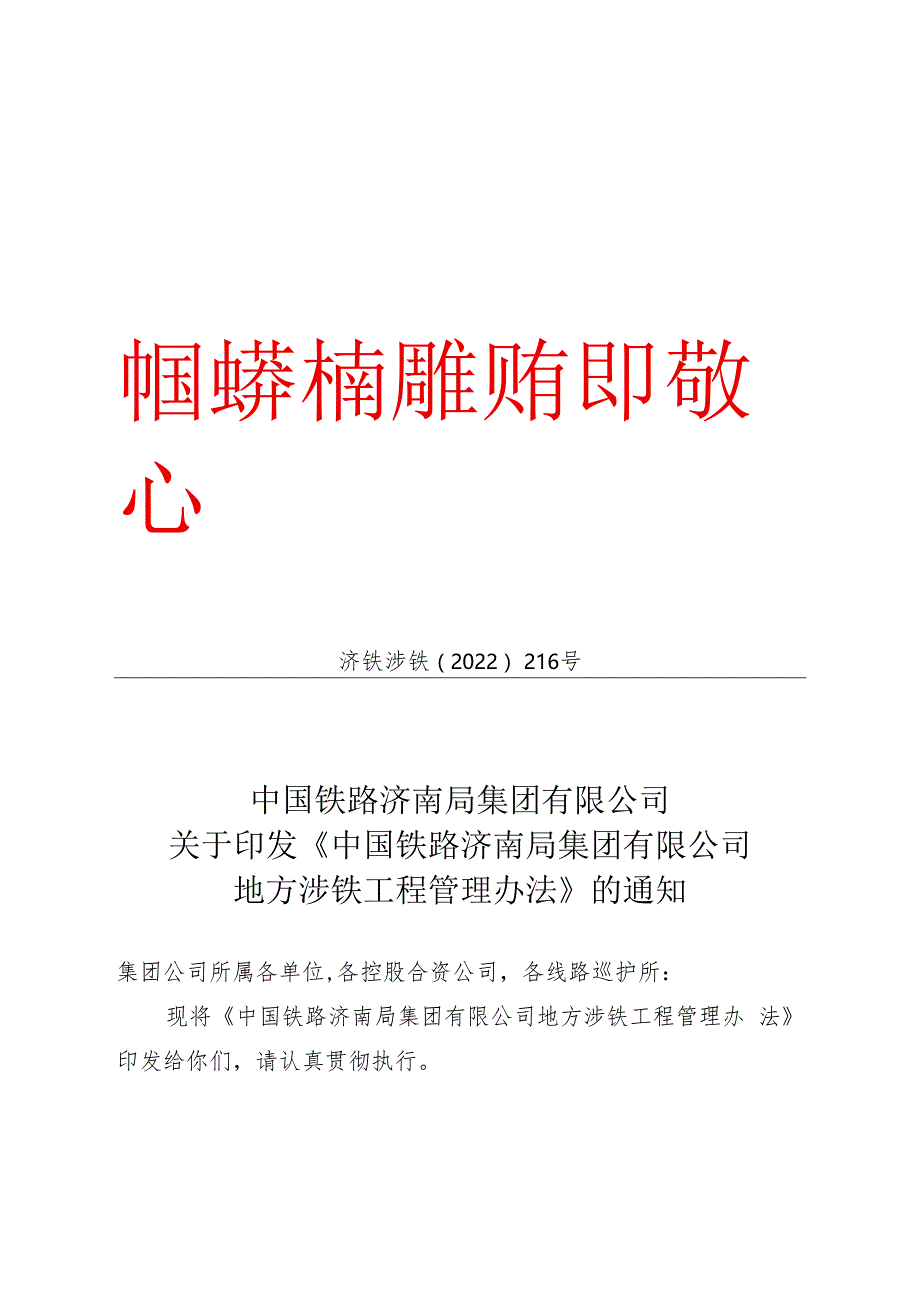 帼蟒楠雕贿即敬心

济铁涉铁（2022）216号

中国铁路济南局集团有限公司
关于印发《中国铁路济南局集团有限公司
地方涉铁工程管理办法》的通知

集团公司所属各单位,各控股合资公司，各线路巡护所：

现将《中国铁路济南局集团有限公司地方涉铁工程管理办 法》印发给你们，请认真贯彻执行。